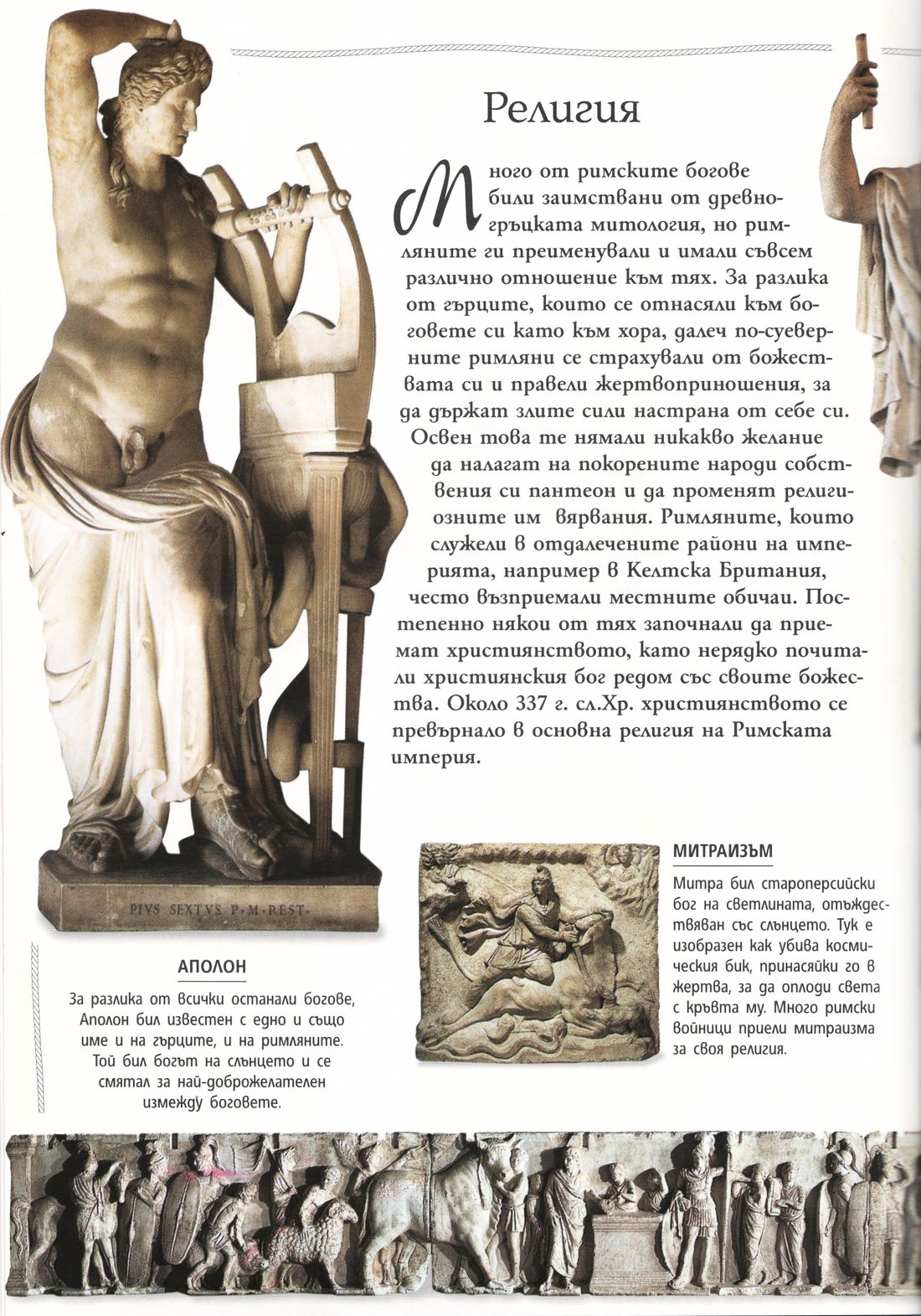 Религия

Много от римските богове били заимствани от древногръцката митология, но римляните ги преименували и имали съвсем различно отношение към тях. За разлика от гърците, които се отнасяли към боговете си като към хора, далеч по-суеверните римляни се страхували от божествата си и правели жертвоприношения, за да държат злите сили настрана от себе си. Освен това те нямали никакво желание да налагат на покорените народи собствения си пантеон и да променят религиозните им вярвания. Римляните, които служели в отдалечените райони на империята, например в Келтска Британия, често възприемали местните обичаи. Постепенно някои от тях започнали да приемат християнството, като нерядко почитали християнския бог редом със своите божества. Около 337 г. сл.Хр. християнството се превърнало в основна религия на Римската империя.

PIVS SEXTVS P·M·REST·

АПОЛОН
За разлика от всички останали богове, Аполон бил известен с едно и също име и на гърците, и на римляните. Той бил богът на слънцето и се смятал за най-доброжелателен измежду боговете.

МИТРАИЗЪМ
Митра бил староперсийски бог на светлината, отъждествяван със слънцето. Тук е изобразен как убива космическия бик, принасяйки го в жертва, за да оплоди света с кръвта му. Много римски войници приели митраизма за своя религия.